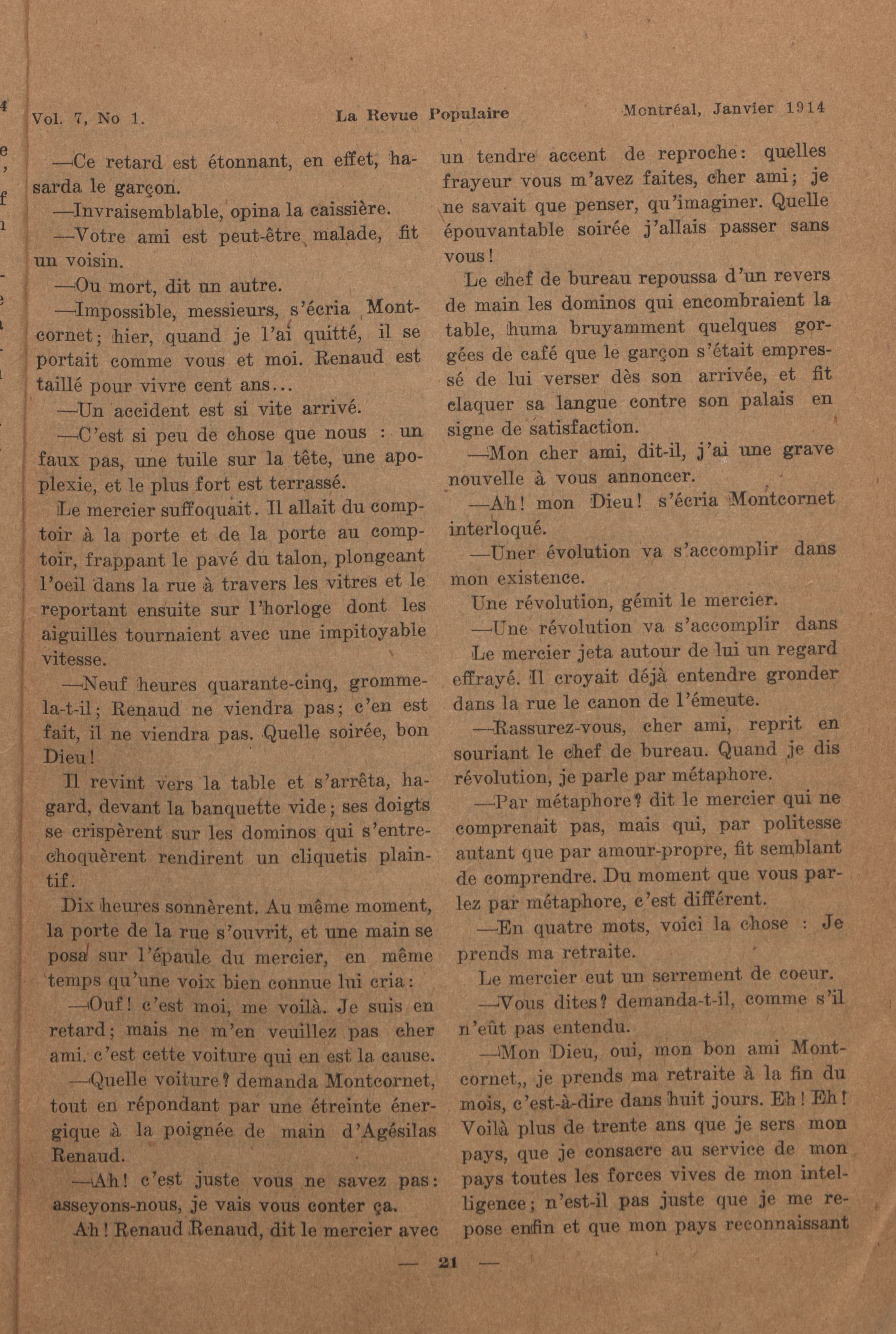 Vol. 7, No 1. La Revue Populaire Montréal, Janvier 1914

—Ce retard est étonnant, en effet, hasarda le garçon.

—Invraisemblable, opina la caissière.

—Votre ami est peut-être malade, fit un voisin.

—Ou mort, dit un autre.

—Impossible, messieurs, s'écria Montcornet; hier, quand je l'ai quitté, il se portait comme vous et moi. Renaud est taillé pour vivre cent ans...

—Un accident est si vite arrivé.

—C'est si peu de chose que nous : un faux pas, une tuile sur la tête, une apoplexie, et le plus fort est terrassé.

Le mercier suffoquait. Il allait du comptoir à la porte et de la porte au comptoir, frappant le pavé du talon, plongeant l'oeil dans la rue à travers les vitres et le reportant ensuite sur l'horloge dont les aiguilles tournaient avec une impitoyable vitesse.

—Neuf heures quarante-cinq, grommela-t-il; Renaud ne viendra pas; c'en est fait, il ne viendra pas. Quelle soirée, bon Dieu!

Il revint vers la table et s'arrêta, hagard, devant la banquette vide; ses doigts se crispèrent sur les dominos qui s'entrechoquèrent rendirent un cliquetis plaintif.

Dix heures sonnèrent. Au même moment, la porte de la rue s'ouvrit, et une main se posa sur l'épaule du mercier, en même temps qu'une voix bien connue lui cria:

—Ouf! c'est moi, me voilà. Je suis en retard; mais ne m'en veuillez pas cher ami. c'est cette voiture qui en est la cause.

—Quelle voiture? demanda Montcornet, tout en répondant par une étreinte énergique à la poignée de main d'Agésilas Renaud.

—Ah! c'est juste vous ne savez pas: asseyons-nous, je vais vous conter ça.

Ah! Renaud Renaud, dit le mercier avec un tendre accent de reproche: quelles frayeur vous m'avez faites, cher ami; je ne savait que penser, qu'imaginer. Quelle épouvantable soirée j'allais passer sans vous!

Le chef de bureau repoussa d'un revers de main les dominos qui encombraient la table, huma bruyamment quelques gorgées de café que le garçon s'était empressé de lui verser dès son arrivée, et fit claquer sa langue contre son palais en signe de satisfaction.

—Mon cher ami, dit-il, j'ai une grave nouvelle à vous annoncer.

—Ah! mon Dieu! s'écria Montcornet interloqué.

—Uner évolution va s'accomplir dans mon existence.

Une révolution, gémit le mercier.

—Une révolution va s'accomplir dans

Le mercier jeta autour de lui un regard effrayé. Il croyait déjà entendre gronder dans la rue le canon de l'émeute.

—Rassurez-vous, cher ami, reprit en souriant le chef de bureau. Quand je dis révolution, je parle par métaphore.

—Par métaphore? dit le mercier qui ne comprenait pas, mais qui, par politesse autant que par amour-propre, fit semblant de comprendre. Du moment que vous parlez par métaphore, c'est différent.

—En quatre mots, voici la chose : Je prends ma retraite.

Le mercier eut un serrement de coeur.

—Vous dites? demanda-t-il, comme s'il n'eût pas entendu.

—Mon Dieu, oui, mon bon ami Montcornet,, je prends ma retraite à la fin du mois, c'est-à-dire dans huit jours. Eh! Eh! Voilà plus de trente ans que je sers mon pays, que je consacre au service de mon pays toutes les forces vives de mon intelligence; n'est-il pas juste que je me repose enfin et que mon pays reconnaissant

— 21 —